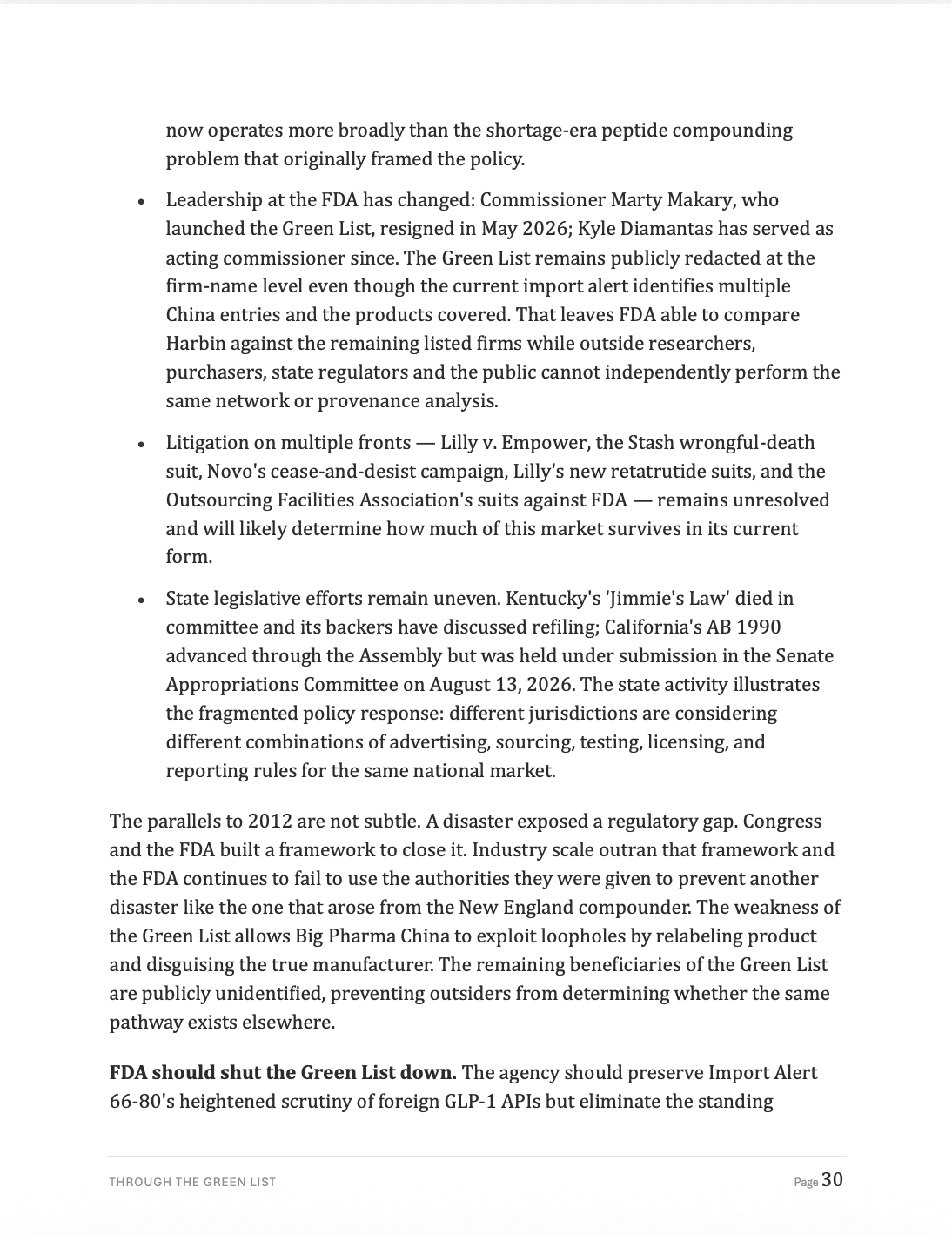 now operates more broadly than the shortage-era peptide compounding problem that originally framed the policy.

• Leadership at the FDA has changed: Commissioner Marty Makary, who launched the Green List, resigned in May 2026; Kyle Diamantas has served as acting commissioner since. The Green List remains publicly redacted at the firm-name level even though the current import alert identifies multiple China entries and the products covered. That leaves FDA able to compare Harbin against the remaining listed firms while outside researchers, purchasers, state regulators and the public cannot independently perform the same network or provenance analysis.

• Litigation on multiple fronts — Lilly v. Empower, the Stash wrongful-death suit, Novo's cease-and-desist campaign, Lilly's new retatrutide suits, and the Outsourcing Facilities Association's suits against FDA — remains unresolved and will likely determine how much of this market survives in its current form.

• State legislative efforts remain uneven. Kentucky's 'Jimmie's Law' died in committee and its backers have discussed refiling; California's AB 1990 advanced through the Assembly but was held under submission in the Senate Appropriations Committee on August 13, 2026. The state activity illustrates the fragmented policy response: different jurisdictions are considering different combinations of advertising, sourcing, testing, licensing, and reporting rules for the same national market.

The parallels to 2012 are not subtle. A disaster exposed a regulatory gap. Congress and the FDA built a framework to close it. Industry scale outran that framework and the FDA continues to fail to use the authorities they were given to prevent another disaster like the one that arose from the New England compounder. The weakness of the Green List allows Big Pharma China to exploit loopholes by relabeling product and disguising the true manufacturer. The remaining beneficiaries of the Green List are publicly unidentified, preventing outsiders from determining whether the same pathway exists elsewhere.

FDA should shut the Green List down. The agency should preserve Import Alert 66-80's heightened scrutiny of foreign GLP-1 APIs but eliminate the standing

THROUGH THE GREEN LIST

Page 30